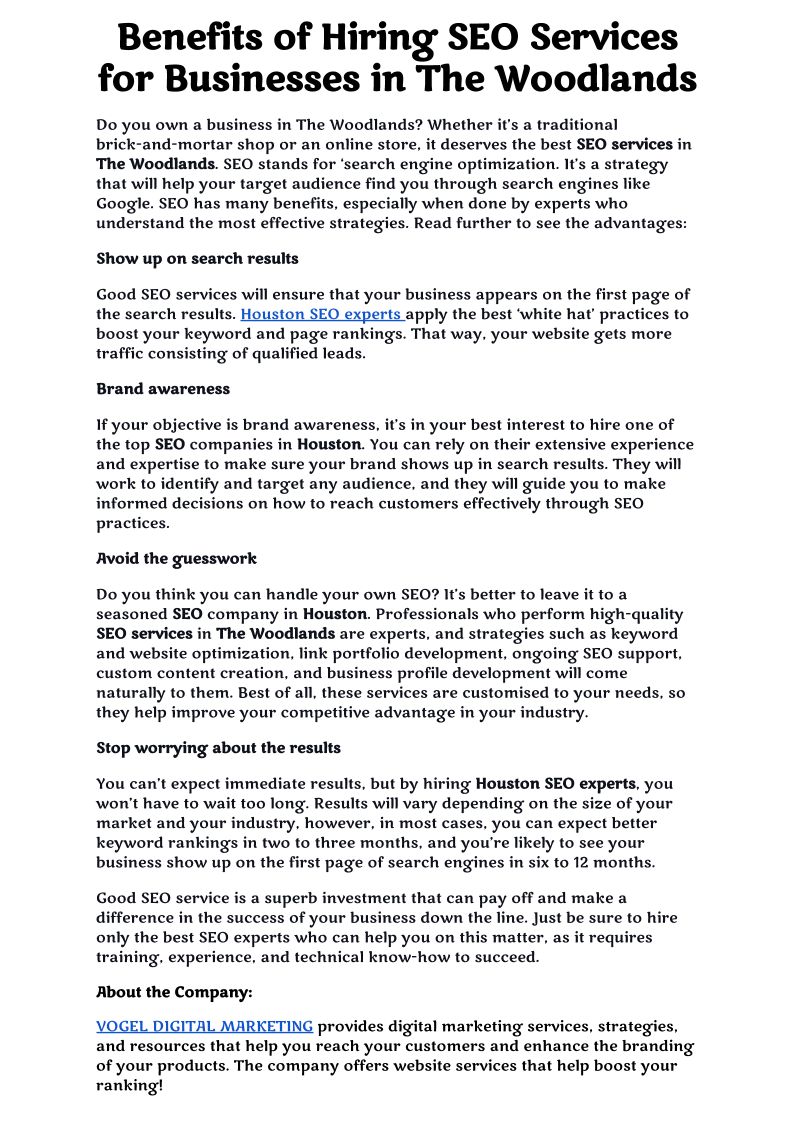 Benefits of Hiring SEO Services for Businesses in The Woodlands

Do you own a business in The Woodlands? Whether it's a traditional brick-and-mortar shop or an online store, it deserves the best SEO services in The Woodlands. SEO stands for 'search engine optimization. It's a strategy that will help your target audience find you through search engines like Google. SEO has many benefits, especially when done by experts who understand the most effective strategies. Read further to see the advantages:

Show up on search results

Good SEO services will ensure that your business appears on the first page of the search results. Houston SEO experts apply the best 'white hat' practices to boost your keyword and page rankings. That way, your website gets more traffic consisting of qualified leads.

Brand awareness

If your objective is brand awareness, it's in your best interest to hire one of the top SEO companies in Houston. You can rely on their extensive experience and expertise to make sure your brand shows up in search results. They will work to identify and target any audience, and they will guide you to make informed decisions on how to reach customers effectively through SEO practices.

Avoid the guesswork

Do you think you can handle your own SEO? It's better to leave it to a seasoned SEO company in Houston. Professionals who perform high-quality SEO services in The Woodlands are experts, and strategies such as keyword and website optimization, link portfolio development, ongoing SEO support, custom content creation, and business profile development will come naturally to them. Best of all, these services are customised to your needs, so they help improve your competitive advantage in your industry.

Stop worrying about the results

You can't expect immediate results, but by hiring Houston SEO experts, you won't have to wait too long. Results will vary depending on the size of your market and your industry, however, in most cases, you can expect better keyword rankings in two to three months, and you're likely to see your business show up on the first page of search engines in six to 12 months.

Good SEO service is a superb investment that can pay off and make a difference in the success of your business down the line. Just be sure to hire only the best SEO experts who can help you on this matter, as it requires training, experience, and technical know-how to succeed.

About the Company:

VOGEL DIGITAL MARKETING provides digital marketing services, strategies, and resources that help you reach your customers and enhance the branding of your products. The company offers website services that help boost your ranking!